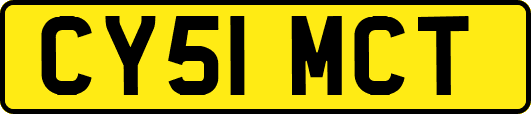 CY51 MCT